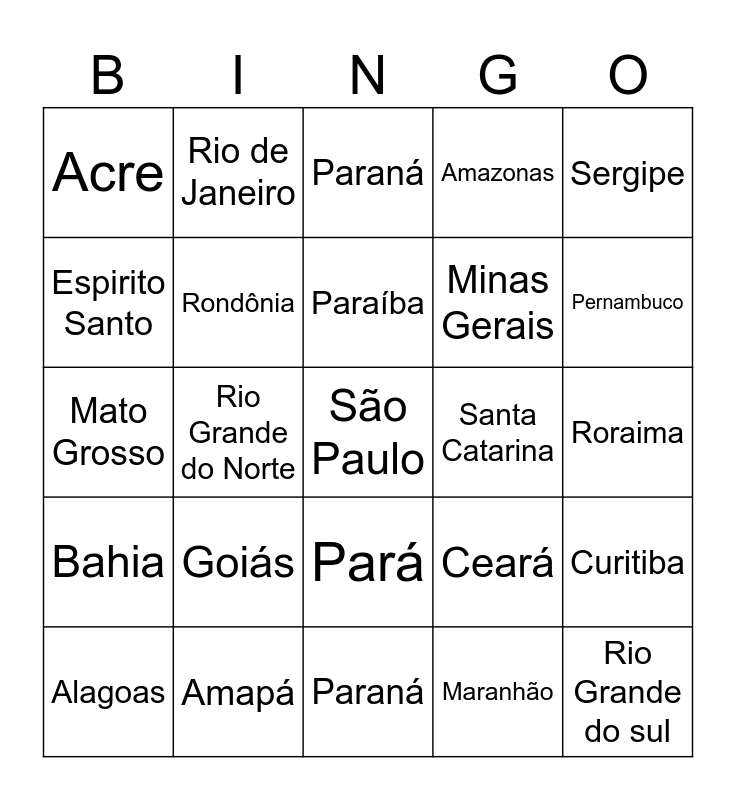 | B | I | N | G | O |
|---|---|---|---|---|
| Acre | Rio de Janeiro | Paraná | Amazonas | Sergipe |
| Espirito Santo | Rondônia | Paraíba | Minas Gerais | Pernambuco |
| Mato Grosso | Rio Grande do Norte | São Paulo | Santa Catarina | Roraima |
| Bahia | Goiás | Pará | Ceará | Curitiba |
| Alagoas | Amapá | Paraná | Maranhão | Rio Grande do sul |